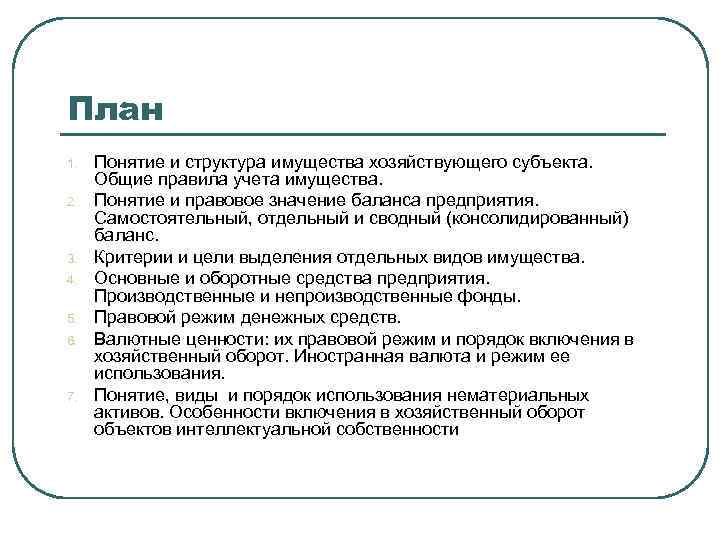 План

1. Понятие и структура имущества хозяйствующего субъекта. Общие правила учета имущества.
2. Понятие и правовое значение баланса предприятия. Самостоятельный, отдельный и сводный (консолидированный) баланс.
3. Критерии и цели выделения отдельных видов имущества.
4. Основные и оборотные средства предприятия. Производственные и непроизводственные фонды.
5. Правовой режим денежных средств.
6. Валютные ценности: их правовой режим и порядок включения в хозяйственный оборот. Иностранная валюта и режим ее использования.
7. Понятие, виды и порядок использования нематериальных активов. Особенности включения в хозяйственный оборот объектов интеллектуальной собственности